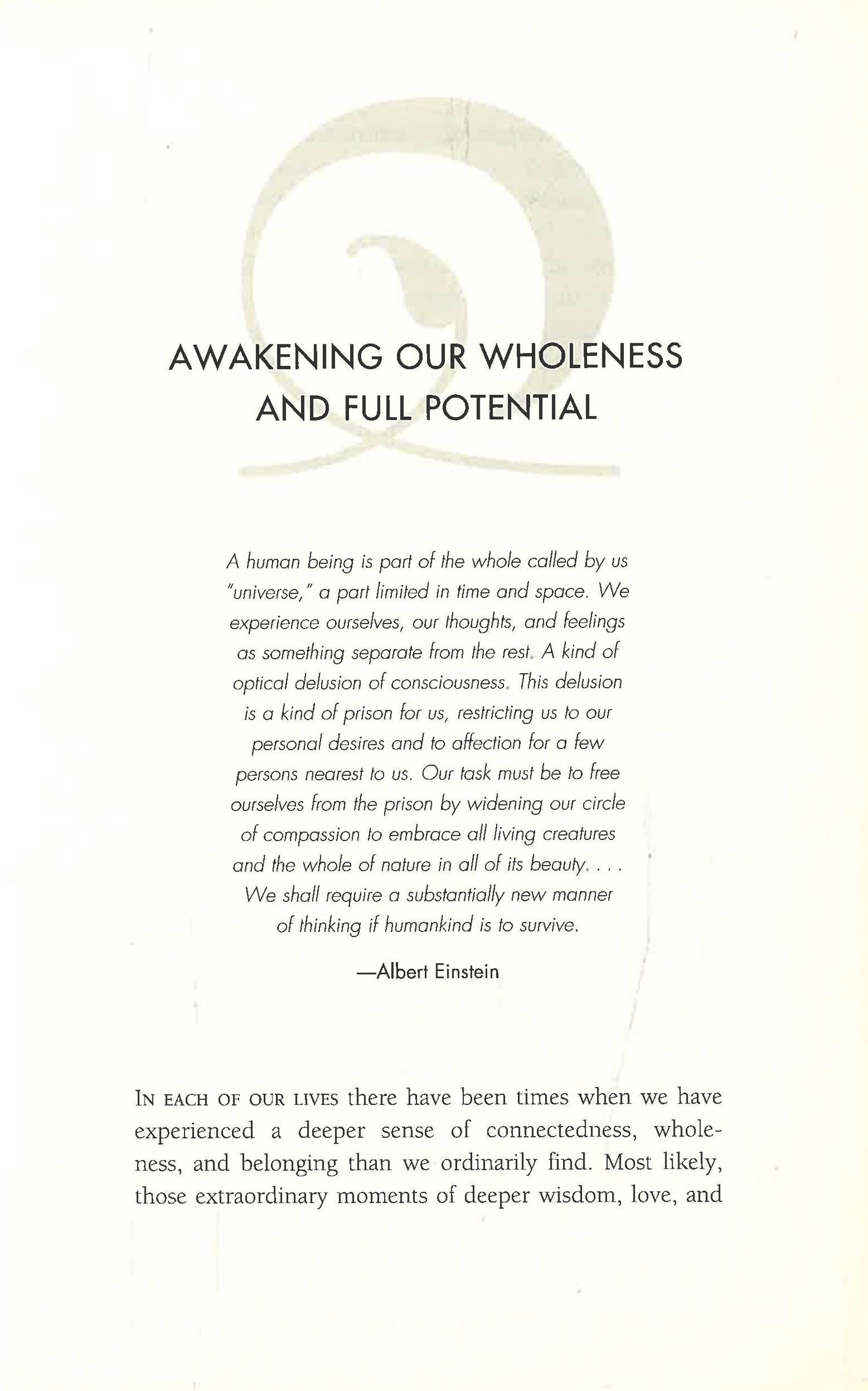 AWAKENING OUR WHOLENESS AND FULL POTENTIAL

A human being is part of the whole called by us "universe," a part limited in time and space. We experience ourselves, our thoughts, and feelings as something separate from the rest. A kind of optical delusion of consciousness. This delusion is a kind of prison for us, restricting us to our personal desires and to affection for a few persons nearest to us. Our task must be to free ourselves from the prison by widening our circle of compassion to embrace all living creatures and the whole of nature in all of its beauty. . . . We shall require a substantially new manner of thinking if humankind is to survive.

—Albert Einstein

IN EACH OF OUR LIVES there have been times when we have experienced a deeper sense of connectedness, wholeness, and belonging than we ordinarily find. Most likely, those extraordinary moments of deeper wisdom, love, and